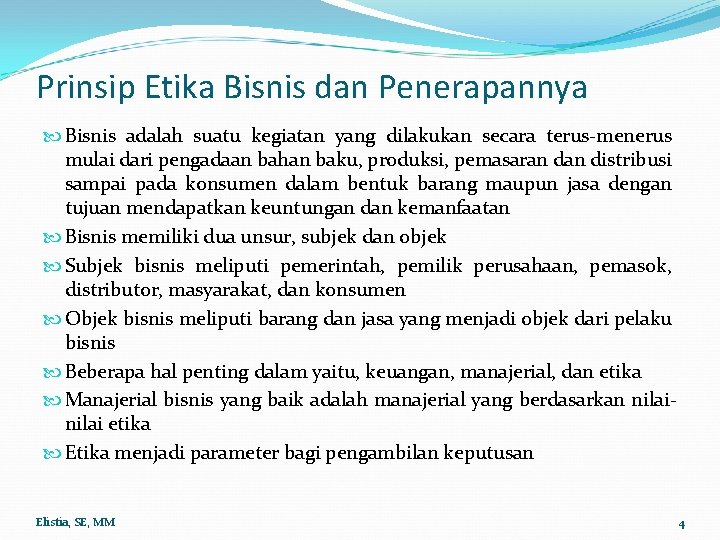 Prinsip Etika Bisnis dan Penerapannya

Bisnis adalah suatu kegiatan yang dilakukan secara terus-menerus mulai dari pengadaan bahan baku, produksi, pemasaran dan distribusi sampai pada konsumen dalam bentuk barang maupun jasa dengan tujuan mendapatkan keuntungan dan kemanfaatan

Bisnis memiliki dua unsur, subjek dan objek

Subjek bisnis meliputi pemerintah, pemilik perusahaan, pemasok, distributor, masyarakat, dan konsumen

Objek bisnis meliputi barang dan jasa yang menjadi objek dari pelaku bisnis

Beberapa hal penting dalam yaitu, keuangan, manajerial, dan etika

Manajerial bisnis yang baik adalah manajerial yang berdasarkan nilai-nilai etika

Etika menjadi parameter bagi pengambilan keputusan

Elistia, SE, MM

4